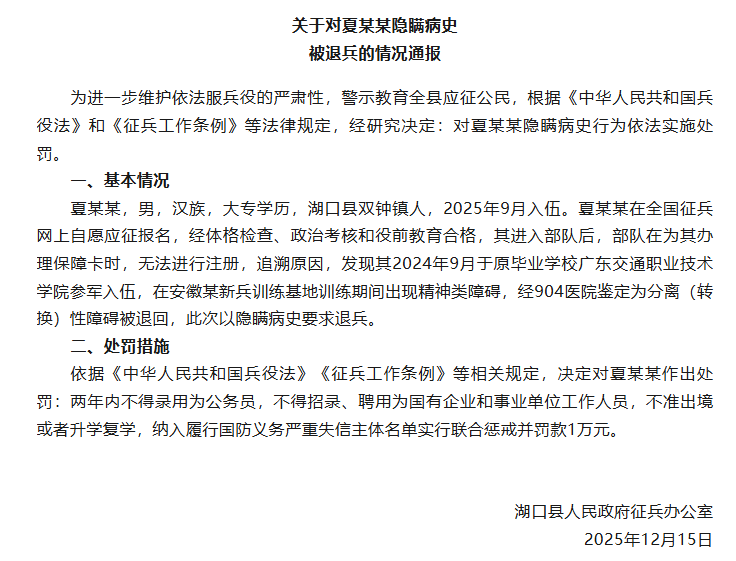 关于对夏某某隐瞒病史
被退兵的情况通报

为进一步维护依法服兵役的严肃性，警示教育全县应征公民，根据《中华人民共和国兵役法》和《征兵工作条例》等法律规定，经研究决定：对夏某某隐瞒病史行为依法实施处罚。

一、基本情况

夏某某，男，汉族，大专学历，湖口县双钟镇人，2025年9月入伍。夏某某在全国征兵网上自愿应征报名，经体格检查、政治考核和役前教育合格，其进入部队后，部队在为其办理保障卡时，无法进行注册，追溯原因，发现其2024年9月于原毕业学校广东交通职业技术学院参军入伍，在安徽某新兵训练基地训练期间出现精神类障碍，经904医院鉴定为分离（转换）性障碍被退回，此次以隐瞒病史要求退兵。

二、处罚措施

依据《中华人民共和国兵役法》《征兵工作条例》等相关规定，决定对夏某某作出处罚：两年内不得录用为公务员，不得招录、聘用为国有企业和事业单位工作人员，不准出境或者升学复学，纳入履行国防义务严重失信主体名单实行联合惩戒并罚款1万元。

湖口县人民政府征兵办公室
2025年12月15日